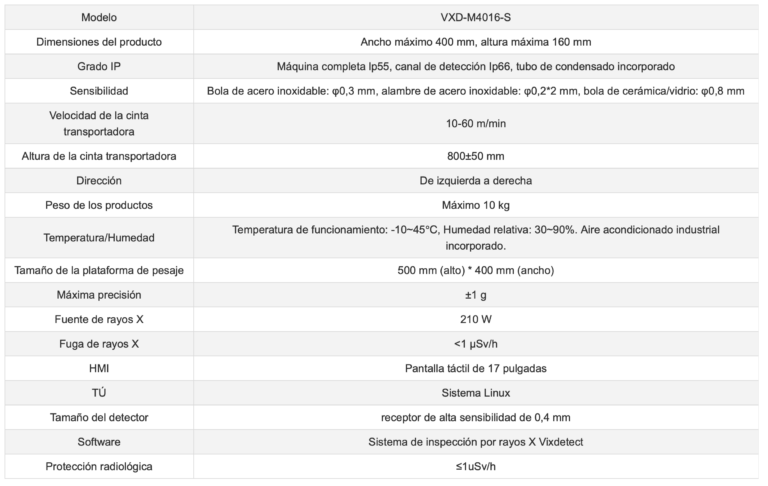 | Modelo | VXD-M4016-S |
|---|---|
| Dimensiones del producto | Ancho máximo 400 mm, altura máxima 160 mm |
| Grado IP | Máquina completa Ip55, canal de detección Ip66, tubo de condensado incorporado |
| Sensibilidad | Bola de acero inoxidable: φ0,3 mm, alambre de acero inoxidable: φ0,2*2 mm, bola de cerámica/vidrio: φ0,8 mm |
| Velocidad de la cinta transportadora | 10-60 m/min |
| Altura de la cinta transportadora | 800±50 mm |
| Dirección | De izquierda a derecha |
| Peso de los productos | Máximo 10 kg |
| Temperatura/Humedad | Temperatura de funcionamiento: -10~45°C, Humedad relativa: 30~90%. Aire acondicionado industrial incorporado. |
| Tamaño de la plataforma de pesaje | 500 mm (alto) * 400 mm (ancho) |
| Máxima precisión | ±1 g |
| Fuente de rayos X | 210 W |
| Fuga de rayos X | <1 μSv/h |
| HMI | Pantalla táctil de 17 pulgadas |
| TÚ | Sistema Linux |
| Tamaño del detector | receptor de alta sensibilidad de 0,4 mm |
| Software | Sistema de inspección por rayos X Vixdetect |
| Protección radiológica | ≤1uSv/h |